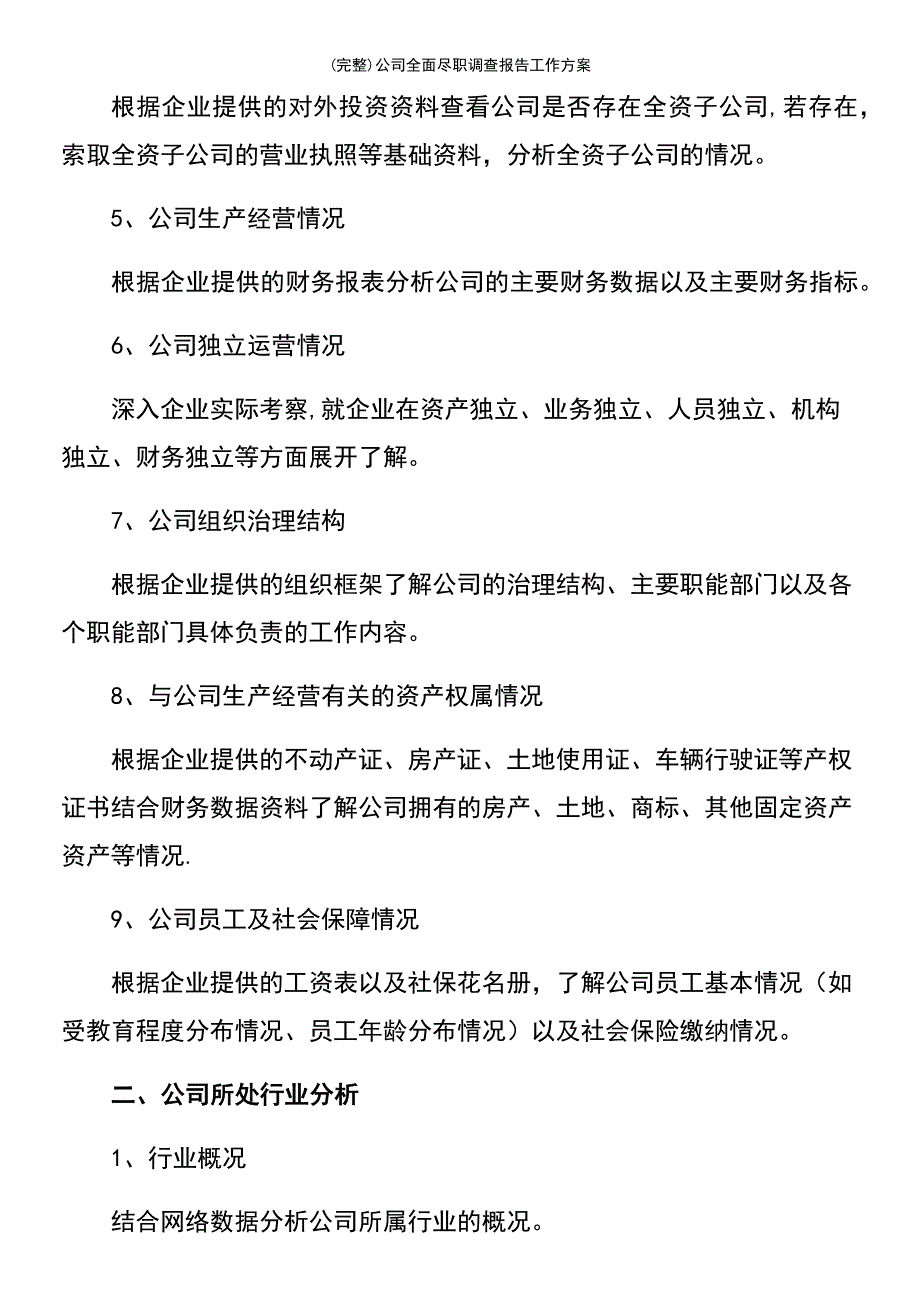 (完整)公司全面尽职调查报告工作方案

根据企业提供的对外投资资料查看公司是否存在全资子公司,若存在，索取全资子公司的营业执照等基础资料，分析全资子公司的情况。

5、公司生产经营情况

根据企业提供的财务报表分析公司的主要财务数据以及主要财务指标。

6、公司独立运营情况

深入企业实际考察,就企业在资产独立、业务独立、人员独立、机构独立、财务独立等方面展开了解。

7、公司组织治理结构

根据企业提供的组织框架了解公司的治理结构、主要职能部门以及各个职能部门具体负责的工作内容。

8、与公司生产经营有关的资产权属情况

根据企业提供的不动产证、房产证、土地使用证、车辆行驶证等产权证书结合财务数据资料了解公司拥有的房产、土地、商标、其他固定资产资产等情况.

9、公司员工及社会保障情况

根据企业提供的工资表以及社保花名册，了解公司员工基本情况（如受教育程度分布情况、员工年龄分布情况）以及社会保险缴纳情况。

二、公司所处行业分析

1、行业概况

结合网络数据分析公司所属行业的概况。